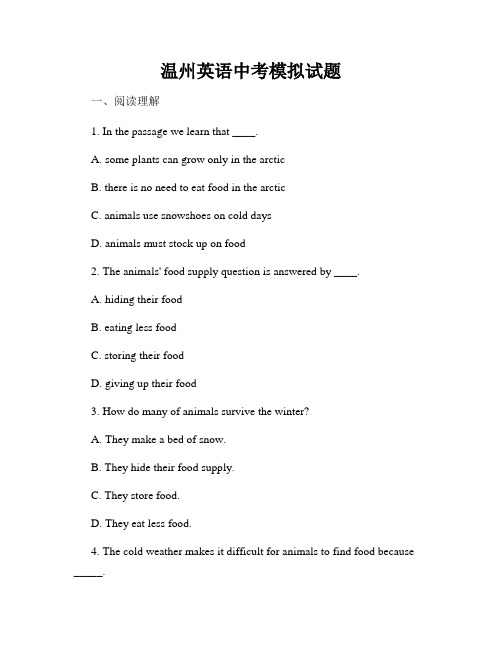 温州英语中考模拟试题

一、阅读理解

1. In the passage we learn that ____.

A. some plants can grow only in the arctic

B. there is no need to eat food in the arctic

C. animals use snowshoes on cold days

D. animals must stock up on food

2. The animals' food supply question is answered by ____.

A. hiding their food

B. eating less food

C. storing their food

D. giving up their food

3. How do many of animals survive the winter?

A. They make a bed of snow.

B. They hide their food supply.

C. They store food.

D. They eat less food.

4. The cold weather makes it difficult for animals to find food because ____.